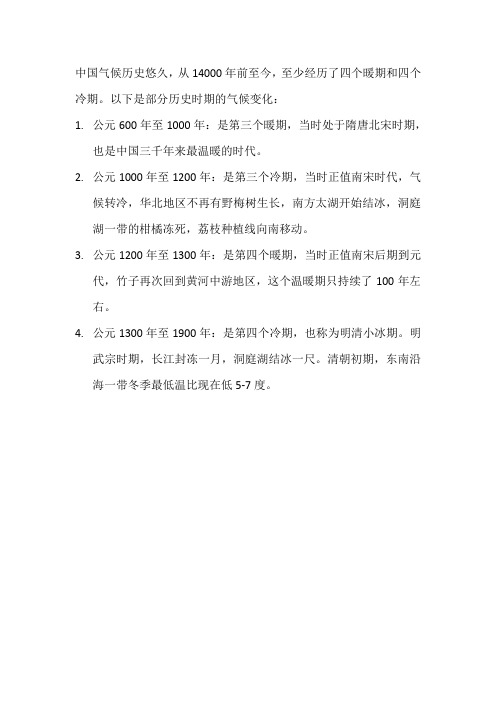 中国气候历史悠久，从 14000 年前至今，至少经历了四个暖期和四个冷期。以下是部分历史时期的气候变化：

1. 公元 600 年至 1000 年：是第三个暖期，当时处于隋唐北宋时期，也是中国三千年来最温暖的时代。

2. 公元 1000 年至 1200 年：是第三个冷期，当时正值南宋时代，气候转冷，华北地区不再有野梅树生长，南方太湖开始结冰，洞庭湖一带的柑橘冻死，荔枝种植线向南移动。

3. 公元 1200 年至 1300 年：是第四个暖期，当时正值南宋后期到元代，竹子再次回到黄河中游地区，这个温暖期只持续了 100 年左右。

4. 公元 1300 年至 1900 年：是第四个冷期，也称为明清小冰期。明武宗时期，长江封冻一月，洞庭湖结冰一尺。清朝初期，东南沿海一带冬季最低温比现在低 5-7 度。